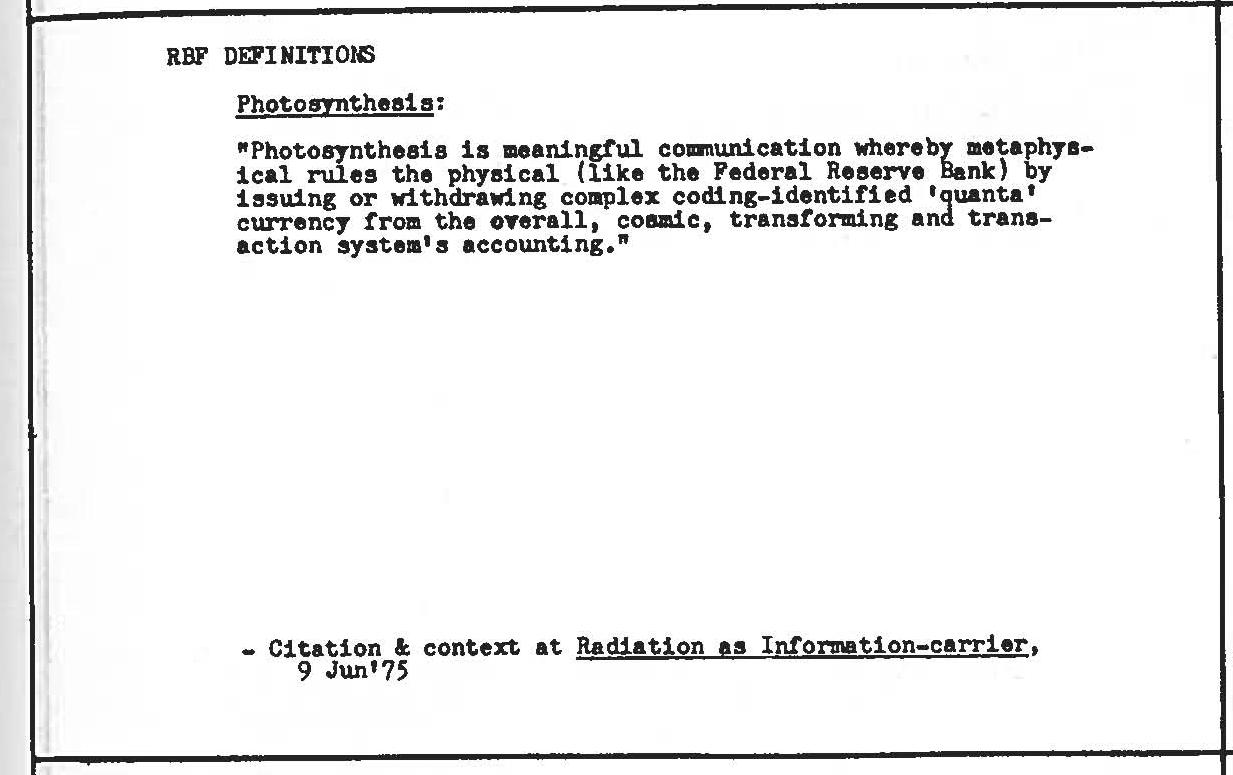 RBF DEFINITIONS

Photosynthesis:

"Photosynthesis is meaningful communication whereby metaphysical rules the physical (like the Federal Reserve Bank) by issuing or withdrawing complex coding-identified 'quanta' currency from the overall, cosmic, transforming and transaction system's accounting."

- Citation & context at Radiation as Information-carrier, 9 Jun'75